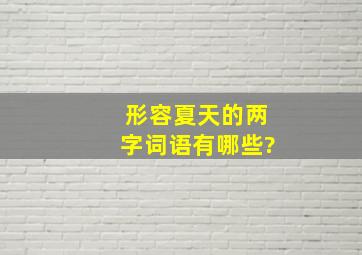 形容夏天的两字词语有哪些?